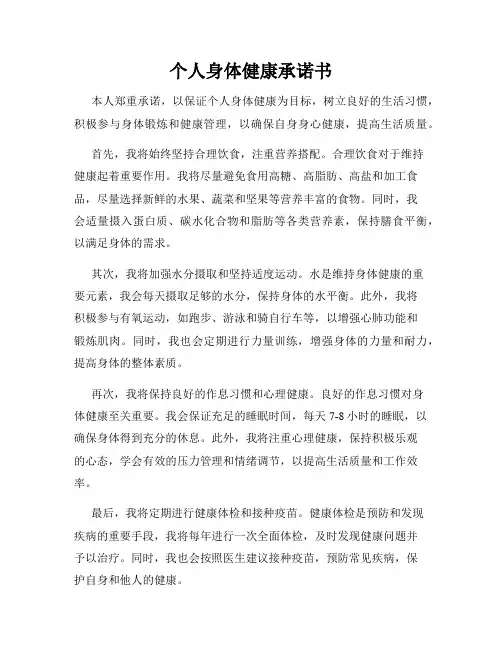 个人身体健康承诺书

本人郑重承诺，以保证个人身体健康为目标，树立良好的生活习惯，积极参与身体锻炼和健康管理，以确保自身身心健康，提高生活质量。

首先，我将始终坚持合理饮食，注重营养搭配。合理饮食对于维持健康起着重要作用。我将尽量避免食用高糖、高脂肪、高盐和加工食品，尽量选择新鲜的水果、蔬菜和坚果等营养丰富的食物。同时，我会适量摄入蛋白质、碳水化合物和脂肪等各类营养素，保持膳食平衡，以满足身体的需求。

其次，我将加强水分摄取和坚持适度运动。水是维持身体健康的重要元素，我会每天摄取足够的水分，保持身体的水平衡。此外，我将积极参与有氧运动，如跑步、游泳和骑自行车等，以增强心肺功能和锻炼肌肉。同时，我也会定期进行力量训练，增强身体的力量和耐力，提高身体的整体素质。

再次，我将保持良好的作息习惯和心理健康。良好的作息习惯对身体健康至关重要。我会保证充足的睡眠时间，每天 7-8 小时的睡眠，以确保身体得到充分的休息。此外，我将注重心理健康，保持积极乐观的心态，学会有效的压力管理和情绪调节，以提高生活质量和工作效率。

最后，我将定期进行健康体检和接种疫苗。健康体检是预防和发现疾病的重要手段，我将每年进行一次全面体检，及时发现健康问题并予以治疗。同时，我也会按照医生建议接种疫苗，预防常见疾病，保护自身和他人的健康。